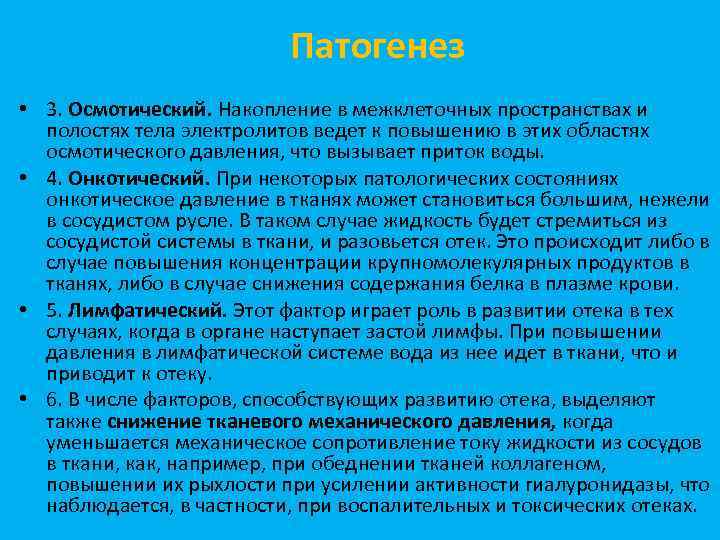 Патогенез

• 3. Осмотический. Накопление в межклеточных пространствах и полостях тела электролитов ведет к повышению в этих областях осмотического давления, что вызывает приток воды.

• 4. Онкотический. При некоторых патологических состояниях онкотическое давление в тканях может становиться большим, нежели в сосудистом русле. В таком случае жидкость будет стремиться из сосудистой системы в ткани, и разовьется отек. Это происходит либо в случае повышения концентрации крупномолекулярных продуктов в тканях, либо в случае снижения содержания белка в плазме крови.

• 5. Лимфатический. Этот фактор играет роль в развитии отека в тех случаях, когда в органе наступает застой лимфы. При повышении давления в лимфатической системе вода из нее идет в ткани, что и приводит к отеку.

• 6. В числе факторов, способствующих развитию отека, выделяют также снижение тканевого механического давления, когда уменьшается механическое сопротивление току жидкости из сосудов в ткани, как, например, при обеднении тканей коллагеном, повышении их рыхлости при усилении активности гиалуронидазы, что наблюдается, в частности, при воспалительных и токсических отеках.